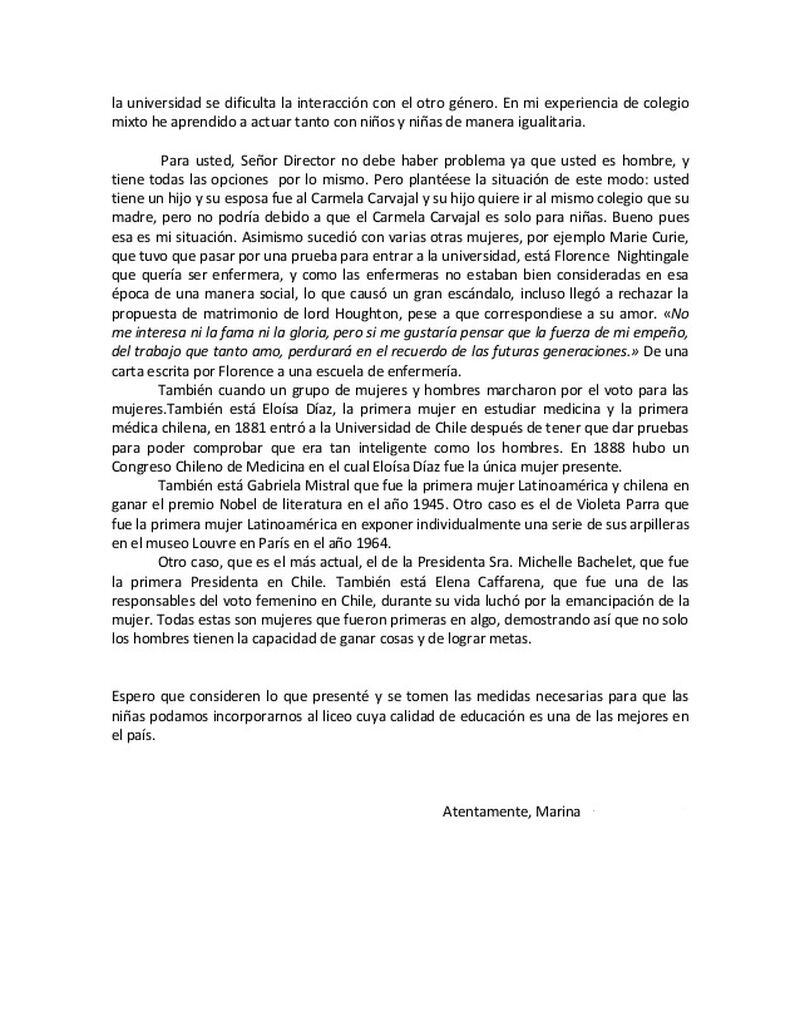 la universidad se dificulta la interacción con el otro género. En mi experiencia de colegio mixto he aprendido a actuar tanto con niños y niñas de manera igualitaria.

Para usted, Señor Director no debe haber problema ya que usted es hombre, y tiene todas las opciones por lo mismo. Pero plantéese la situación de este modo: usted tiene un hijo y su esposa fue al Carmela Carvajal y su hijo quiere ir al mismo colegio que su madre, pero no podría debido a que el Carmela Carvajal es solo para niñas. Bueno pues esa es mi situación. Asimismo sucedió con varias otras mujeres, por ejemplo Marie Curie, que tuvo que pasar por una prueba para entrar a la universidad, está Florence Nightingale que quería ser enfermera, y como las enfermeras no estaban bien consideradas en esa época de una manera social, lo que causó un gran escándalo, incluso llegó a rechazar la propuesta de matrimonio de lord Houghton, pese a que correspondiese a su amor. «No me interesa ni la fama ni la gloria, pero si me gustaría pensar que la fuerza de mi empeño, del trabajo que tanto amo, perdurará en el recuerdo de las futuras generaciones.» De una carta escrita por Florence a una escuela de enfermería.

También cuando un grupo de mujeres y hombres marcharon por el voto para las mujeres.También está Eloísa Díaz, la primera mujer en estudiar medicina y la primera médica chilena, en 1881 entró a la Universidad de Chile después de tener que dar pruebas para poder comprobar que era tan inteligente como los hombres. En 1888 hubo un Congreso Chileno de Medicina en el cual Eloísa Díaz fue la única mujer presente.

También está Gabriela Mistral que fue la primera mujer Latinoamérica y chilena en ganar el premio Nobel de literatura en el año 1945. Otro caso es el de Violeta Parra que fue la primera mujer Latinoamérica en exponer individualmente una serie de sus arpilleras en el museo Louvre en París en el año 1964.

Otro caso, que es el más actual, el de la Presidenta Sra. Michelle Bachelet, que fue la primera Presidenta en Chile. También está Elena Caffarena, que fue una de las responsables del voto femenino en Chile, durante su vida luchó por la emancipación de la mujer. Todas estas son mujeres que fueron primeras en algo, demostrando así que no solo los hombres tienen la capacidad de ganar cosas y de lograr metas.

Espero que consideren lo que presenté y se tomen las medidas necesarias para que las niñas podamos incorporarnos al liceo cuya calidad de educación es una de las mejores en el país.

Atentamente, Marina